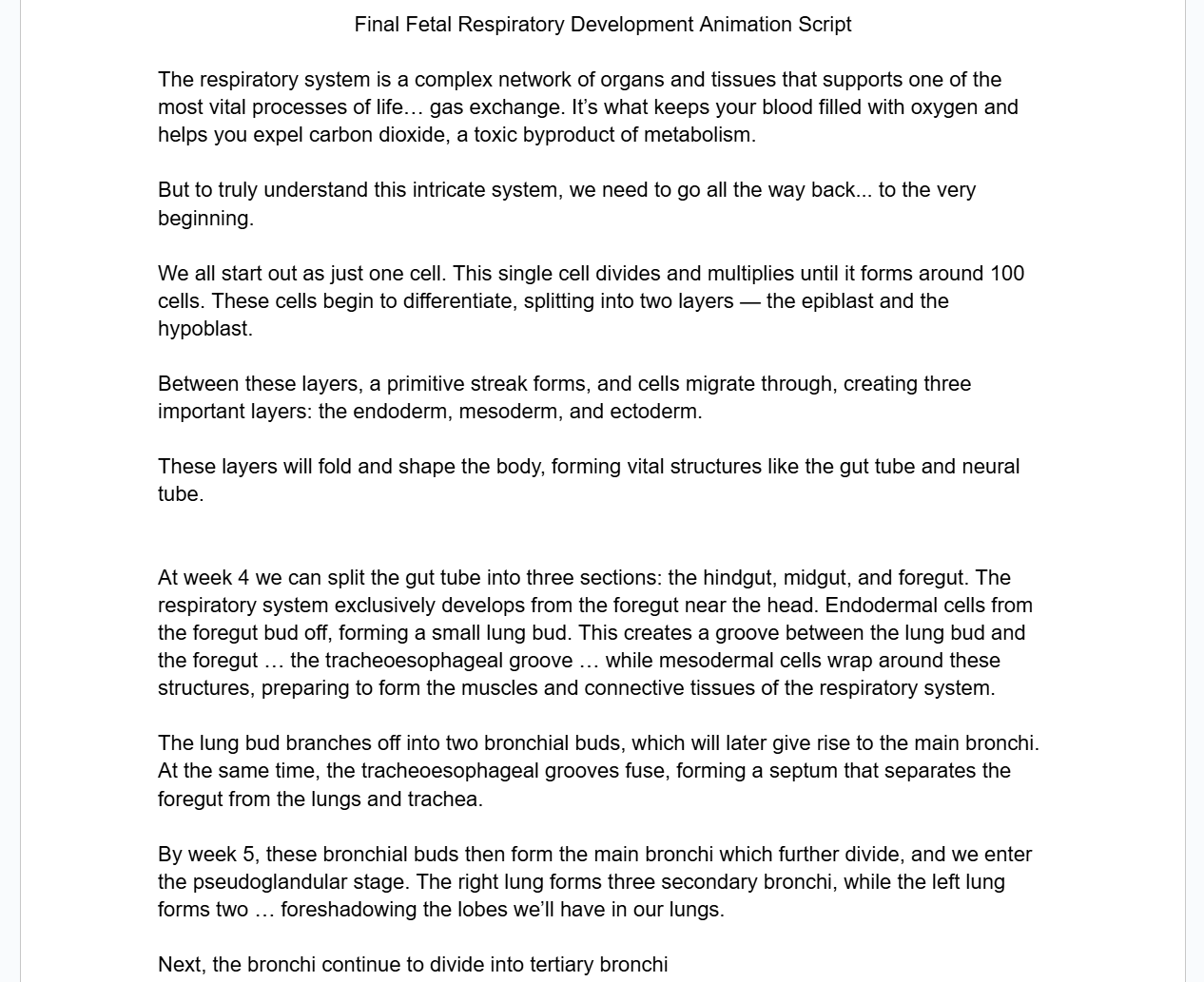 Final Fetal Respiratory Development Animation Script

The respiratory system is a complex network of organs and tissues that supports one of the most vital processes of life… gas exchange. It's what keeps your blood filled with oxygen and helps you expel carbon dioxide, a toxic byproduct of metabolism.

But to truly understand this intricate system, we need to go all the way back... to the very beginning.

We all start out as just one cell. This single cell divides and multiplies until it forms around 100 cells. These cells begin to differentiate, splitting into two layers — the epiblast and the hypoblast.

Between these layers, a primitive streak forms, and cells migrate through, creating three important layers: the endoderm, mesoderm, and ectoderm.

These layers will fold and shape the body, forming vital structures like the gut tube and neural tube.

At week 4 we can split the gut tube into three sections: the hindgut, midgut, and foregut. The respiratory system exclusively develops from the foregut near the head. Endodermal cells from the foregut bud off, forming a small lung bud. This creates a groove between the lung bud and the foregut … the tracheoesophageal groove … while mesodermal cells wrap around these structures, preparing to form the muscles and connective tissues of the respiratory system.

The lung bud branches off into two bronchial buds, which will later give rise to the main bronchi. At the same time, the tracheoesophageal grooves fuse, forming a septum that separates the foregut from the lungs and trachea.

By week 5, these bronchial buds then form the main bronchi which further divide, and we enter the pseudoglandular stage. The right lung forms three secondary bronchi, while the left lung forms two … foreshadowing the lobes we'll have in our lungs.

Next, the bronchi continue to divide into tertiary bronchi